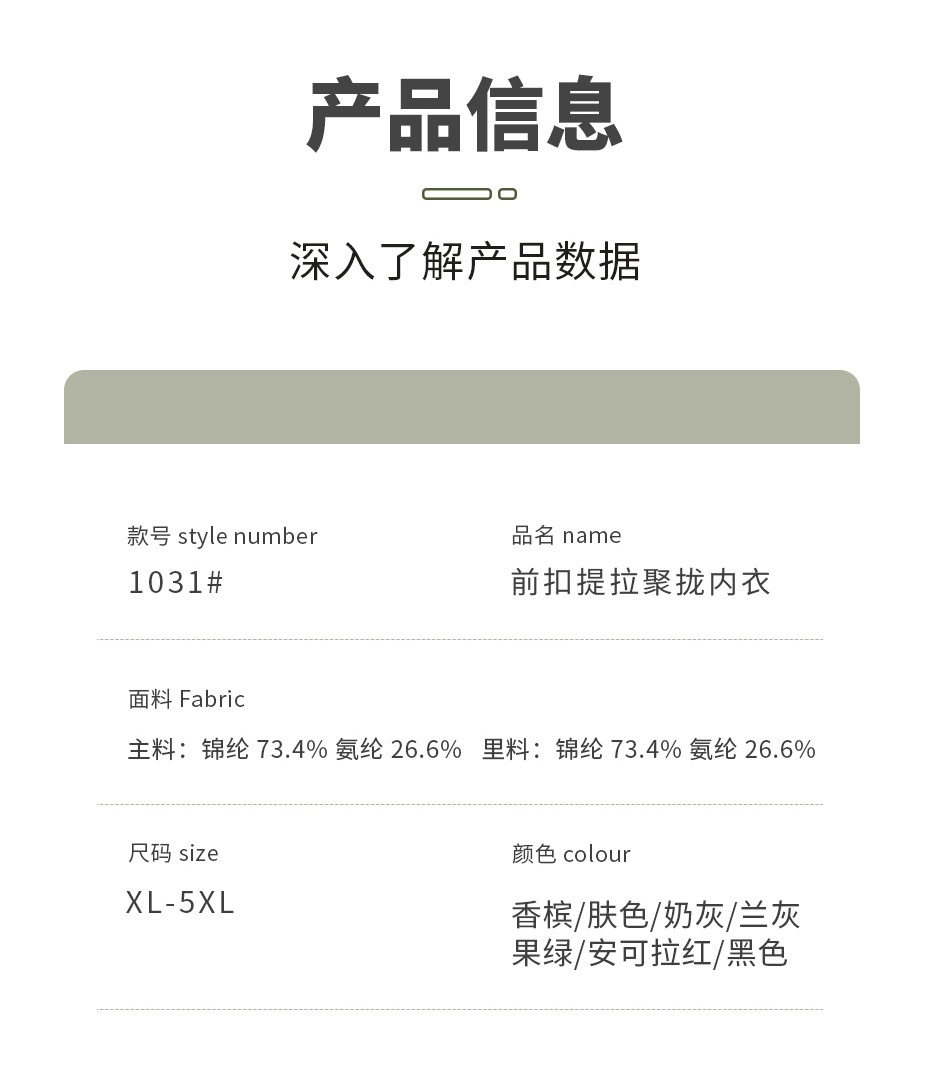 产品信息

深入了解产品数据

款号 style number
1031#

品名 name
前扣提拉聚拢内衣

面料 Fabric
主料：锦纶73.4% 氨纶26.6%   里料：锦纶73.4% 氨纶26.6%

尺码 size
XL-5XL

颜色 colour
香槟/肤色/奶灰/兰灰
果绿/安可拉红/黑色